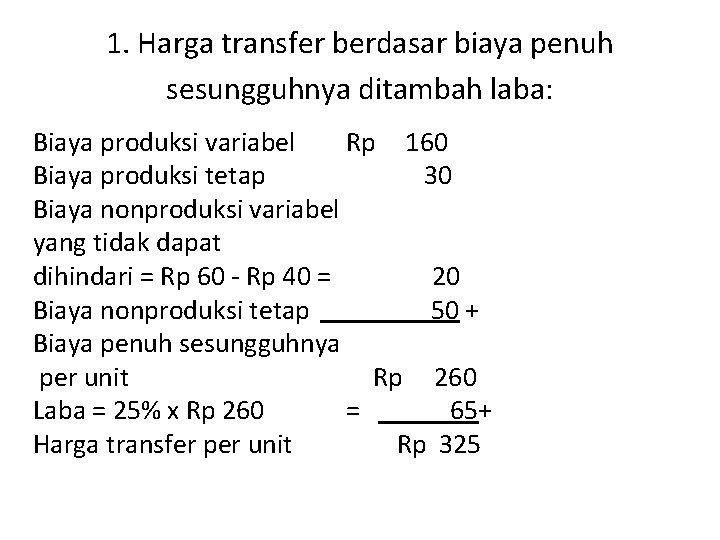 1. Harga transfer berdasar biaya penuh sesungguhnya ditambah laba:

Biaya produksi variabel Rp 160
Biaya produksi tetap 30
Biaya nonproduksi variabel yang tidak dapat dihindari = Rp 60 - Rp 40 = 20
Biaya nonproduksi tetap 50 +
Biaya penuh sesungguhnya per unit Rp 260
Laba = 25% x Rp 260 = 65+
Harga transfer per unit Rp 325